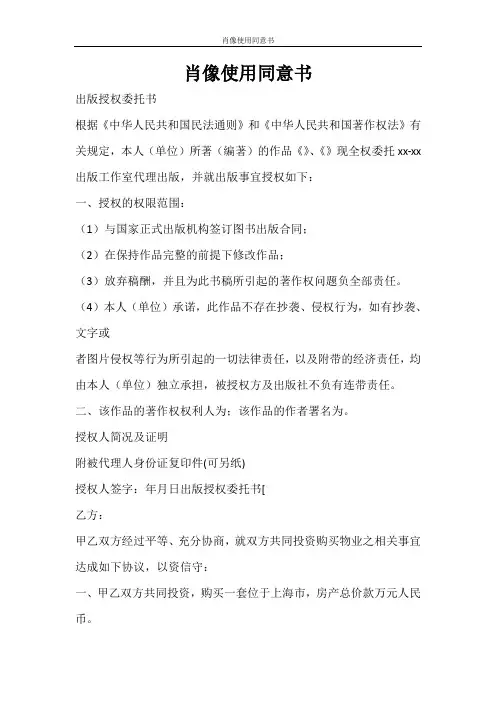 肖像使用同意书

肖像使用同意书

出版授权委托书

根据《中华人民共和国民法通则》和《中华人民共和国著作权法》有关规定，本人（单位）所著（编著）的作品《》、《》现全权委托 xx-xx 出版工作室代理出版，并就出版事宜授权如下：

一、授权的权限范围：

（1）与国家正式出版机构签订图书出版合同；

（2）在保持作品完整的前提下修改作品；

（3）放弃稿酬，并且为此书稿所引起的著作权问题负全部责任。

（4）本人（单位）承诺，此作品不存在抄袭、侵权行为，如有抄袭、文字或

者图片侵权等行为所引起的一切法律责任，以及附带的经济责任，均由本人（单位）独立承担，被授权方及出版社不负有连带责任。

二、该作品的著作权权利人为：该作品的作者署名为。

授权人简况及证明

附被代理人身份证复印件(可另纸)

授权人签字：年月日出版授权委托书[

乙方：

甲乙双方经过平等、充分协商，就双方共同投资购买物业之相关事宜达成如下协议，以资信守：

一、甲乙双方共同投资，购买一套位于上海市，房产总价款万元人民币。